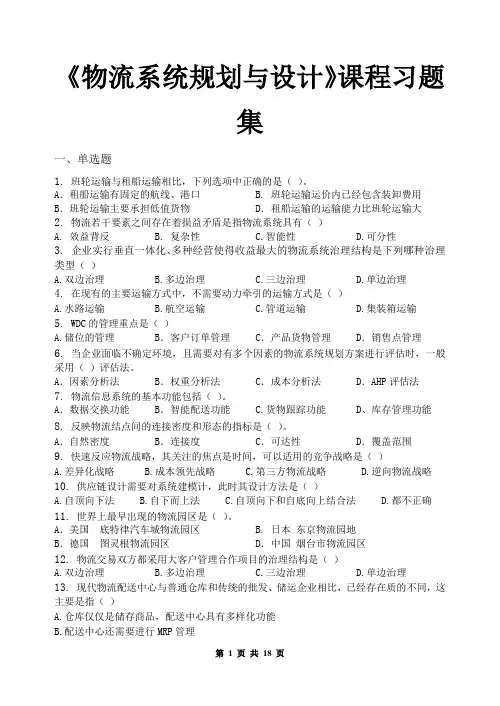 《物流系统规划与设计》课程习题集

一、单选题

1. 班轮运输与租船运输相比，下列选项中正确的是（ ）。
A. 租船运输有固定的航线、港口　　B. 班轮运输运价内已经包含装卸费用
B. 班轮运输主要承担低值货物　　D. 租船运输的运输能力比班轮运输大

2. 物流若干要素之间存在着损益矛盾是指物流系统具有（ ）
A. 效益背反　　B. 复杂性　　C. 智能性　　D. 可分性

3. 企业实行垂直一体化、多种经营使得收益最大的物流系统治理结构是下列哪种治理类型（ ）
A. 双边治理　　B. 多边治理　　C. 三边治理　　D. 单边治理

4. 在现有的主要运输方式中，不需要动力牵引的运输方式是（ ）
A. 水路运输　　B. 航空运输　　C. 管道运输　　D. 集装箱运输

5. WDC 的管理重点是（ ）
A. 储位的管理　　B. 客户订单管理　　C. 产品货物管理　　D. 销售点管理

6. 当企业面临不确定环境，且需要对有多个因素的物流系统规划方案进行评估时，一般采用（ ）评估法。
A. 因素分析法　　B. 权重分析法　　C. 成本分析法　　D. AHP 评估法

7. 物流信息系统的基本功能包括（ ）。
A. 数据交换功能　　B. 智能配送功能　　C. 货物跟踪功能　　D、库存管理功能

8. 反映物流结点间的连接密度和形态的指标是（ ）。
A. 自然密度　　B. 连接度　　C. 可达性　　D. 覆盖范围

9. 快速反应物流战略，其关注的焦点是时间，可以适用的竞争战略是（ ）
A. 差异化战略　　B. 成本领先战略　　C. 第三方物流战略　　D. 逆向物流战略

10. 供应链设计需要对系统建模计，此时其设计方法是（ ）
A. 自顶向下法　　B. 自下而上法　　C. 自顶向下和自底向上结合法　　D. 都不正确

11. 世界上最早出现的物流园区是（ ）。
A. 美国　底特律汽车城物流园区　　B. 日本 东京物流园地
B. 德国　图灵根物流园区　　D. 中国 烟台市物流园区

12. 物流交易双方都采用大客户管理合作项目的治理结构是（ ）
A. 双边治理　　B. 多边治理　　C. 三边治理　　D. 单边治理

13. 现代物流配送中心与普通仓库和传统的批发、储运企业相比，已经存在质的不同，这主要是指（ ）
A. 仓库仅仅是储存商品，配送中心具有多样化功能
B. 配送中心还需要进行 MRP 管理

第 1 页 共 18 页